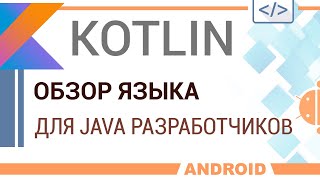 </>

KOTLIN

ОБЗОР ЯЗЫКА

ДЛЯ JAVA РАЗРАБОТЧИКОВ

ANDROID